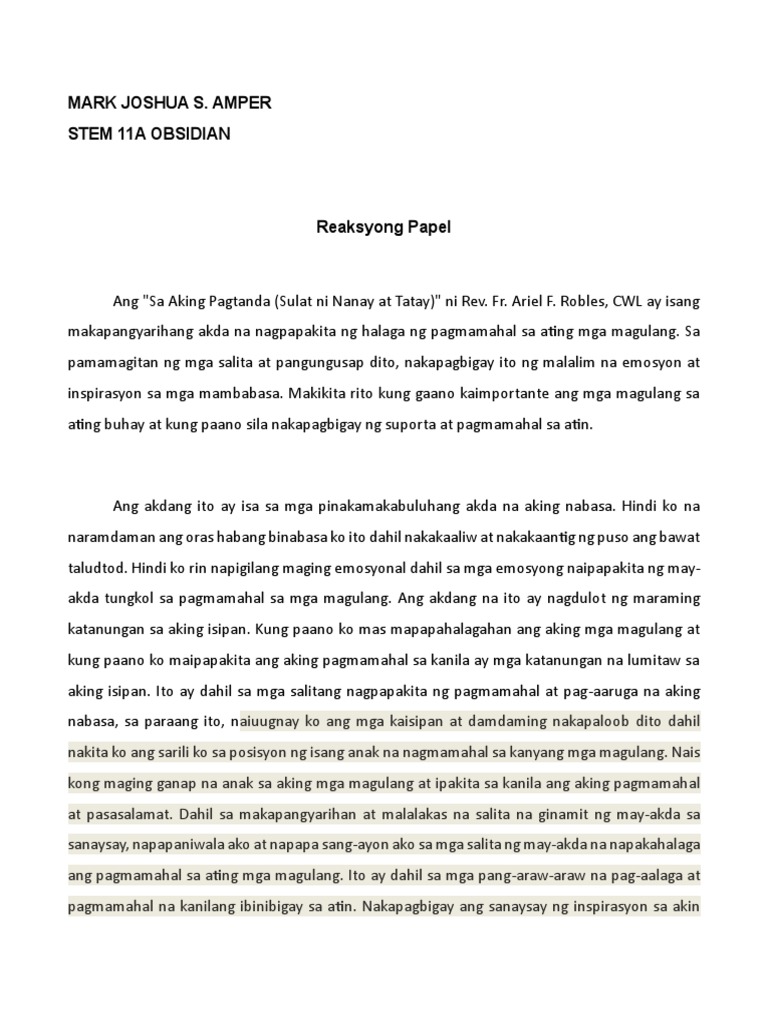 MARK JOSHUA S. AMPER
STEM 11A OBSIDIAN

Reaksyong Papel

Ang "Sa Aking Pagtanda (Sulat ni Nanay at Tatay)" ni Rev. Fr. Ariel F. Robles, CWL ay isang makapangyarihang akda na nagpapakita ng halaga ng pagmamahal sa ating mga magulang. Sa pamamagitan ng mga salita at pangungusap dito, nakapagbigay ito ng malalim na emosyon at inspirasyon sa mga mambabasa. Makikita rito kung gaano kaimportante ang mga magulang sa ating buhay at kung paano sila nakapagbigay ng suporta at pagmamahal sa atin.

Ang akdang ito ay isa sa mga pinakamakabuluhang akda na aking nabasa. Hindi ko na naramdaman ang oras habang binabasa ko ito dahil nakakaaliw at nakakaantig ng puso ang bawat taludtod. Hindi ko rin napigilang maging emosyonal dahil sa mga emosyong naipapakita ng may-akda tungkol sa pagmamahal sa mga magulang. Ang akdang na ito ay nagdulot ng maraming katanungan sa aking isipan. Kung paano ko mas mapapahalagahan ang aking mga magulang at kung paano ko maipapakita ang aking pagmamahal sa kanila ay mga katanungan na lumitaw sa aking isipan. Ito ay dahil sa mga salitang nagpapakita ng pagmamahal at pag-aaruga na aking nabasa, sa paraang ito, naiuugnay ko ang mga kaisipan at damdaming nakapaloob dito dahil nakita ko ang sarili ko sa posisyon ng isang anak na nagmamahal sa kanyang mga magulang. Nais kong maging ganap na anak sa aking mga magulang at ipakita sa kanila ang aking pagmamahal at pasasalamat. Dahil sa makapangyarihan at malalakas na salita na ginamit ng may-akda sa sanaysay, napapaniwala ako at napapa sang-ayon ako sa mga salita ng may-akda na napakahalaga ang pagmamahal sa ating mga magulang. Ito ay dahil sa mga pang-araw-araw na pag-aalaga at pagmamahal na kanilang ibinibigay sa atin. Nakapagbigay ang sanaysay ng inspirasyon sa akin